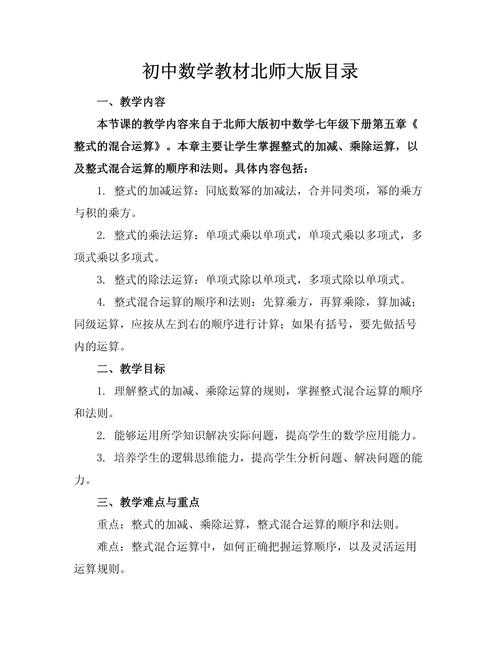 初中数学教材北师大版目录

一、教学内容

本节课的教学内容来自于北师大版初中数学七年级下册第五章《整式的混合运算》。本章主要让学生掌握整式的加减、乘除运算，以及整式混合运算的顺序和法则。具体内容包括：

1. 整式的加减运算：同底数幂的加减法，合并同类项，幂的乘方与积的乘方。

2. 整式的乘法运算：单项式乘以单项式，单项式乘以多项式，多项式乘以多项式。

3. 整式的除法运算：单项式除以单项式，多项式除以单项式。

4. 整式混合运算的顺序和法则：先算乘方，再算乘除，算加减；同级运算，应按从左到右的顺序进行计算；如果有括号，要先做括号内的运算。

二、教学目标

1. 理解整式的加减、乘除运算的规则，掌握整式混合运算的顺序和法则。

2. 能够运用所学知识解决实际问题，提高学生的数学应用能力。

3. 培养学生的逻辑思维能力，提高学生分析问题、解决问题的能力。

三、教学难点与重点

重点：整式的加减、乘除运算，整式混合运算的顺序和法则。

难点：整式混合运算中，如何正确把握运算顺序，以及灵活运用运算规则。